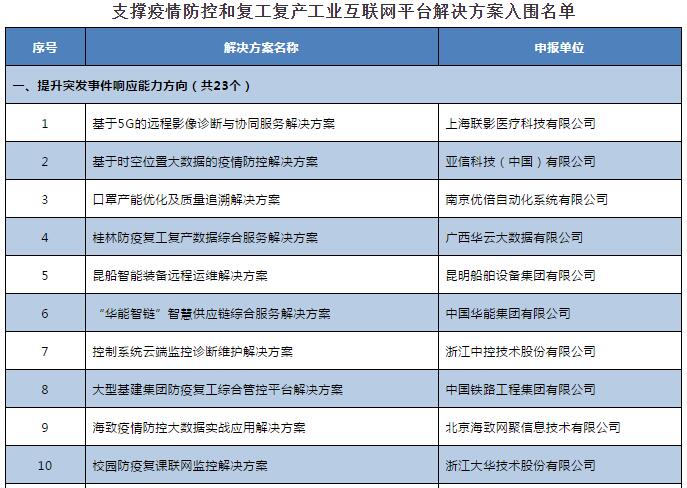 支撑疫情防控和复工复产工业互联网平台解决方案入围名单

| 序号 | 解决方案名称 | 申报单位 |
|---|---|---|
| 一、提升突发事件响应能力方向（共23个） | | |
| 1 | 基于5G的远程影像诊断与协同服务解决方案 | 上海联影医疗科技有限公司 |
| 2 | 基于时空位置大数据的疫情防控解决方案 | 亚信科技（中国）有限公司 |
| 3 | 口罩产能优化及质量追溯解决方案 | 南京优倍自动化系统有限公司 |
| 4 | 桂林防疫复工复产数据综合服务解决方案 | 广西华云大数据有限公司 |
| 5 | 昆船智能装备远程运维解决方案 | 昆明船舶设备集团有限公司 |
| 6 | “华能智链”智慧供应链综合服务解决方案 | 中国华能集团有限公司 |
| 7 | 控制系统云端监控诊断维护解决方案 | 浙江中控技术股份有限公司 |
| 8 | 大型基建集团防疫复工综合管控平台解决方案 | 中国铁路工程集团有限公司 |
| 9 | 海致疫情防控大数据实战应用解决方案 | 北京海致网聚信息技术有限公司 |
| 10 | 校园防疫复课联网监控解决方案 | 浙江大华技术股份有限公司 |